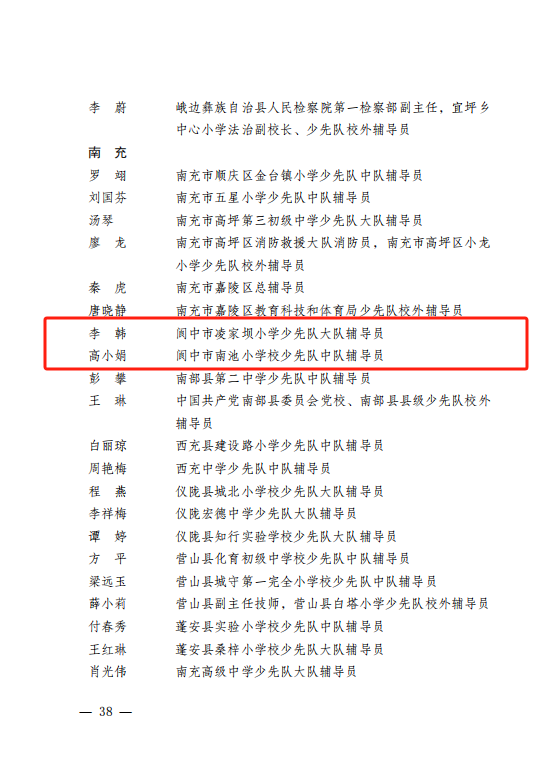 李　蔚　　峨边彝族自治县人民检察院第一检察部副主任，宜坪乡中心小学法治副校长、少先队校外辅导员

南　充

罗　翊　　南充市顺庆区金台镇小学少先队中队辅导员

刘国芬　　南充市五星小学少先队中队辅导员

汤琴　　南充市高坪第三初级中学少先队大队辅导员

廖　龙　　南充市高坪区消防救援大队消防员，南充市高坪区小龙小学少先队校外辅导员

秦　虎　　南充市嘉陵区总辅导员

唐晓静　　南充市嘉陵区教育科技和体育局少先队校外辅导员

李　韩　　阆中市凌家坝小学少先队大队辅导员

高小娟　　阆中市南池小学校少先队中队辅导员

彭　攀　　南部县第二中学少先队中队辅导员

王　琳　　中国共产党南部县委员会党校、南部县县级少先队校外辅导员

白丽琼　　西充县建设路小学少先队中队辅导员

周艳梅　　西充中学少先队中队辅导员

程　燕　　仪陇县城北小学校少先队大队辅导员

李祥梅　　仪陇宏德中学少先队大队辅导员

谭　婷　　仪陇县知行实验学校少先队大队辅导员

方　平　　营山县化育初级中学校少先队中队辅导员

梁远玉　　营山县城守第一完全小学校少先队中队辅导员

薛小莉　　营山县副主任技师，营山县白塔小学少先队校外辅导员

付春秀　　蓬安县实验小学校少先队中队辅导员

王红琳　　蓬安县桑梓小学校少先队大队辅导员

肖光伟　　南充高级中学少先队大队辅导员

— 38 —